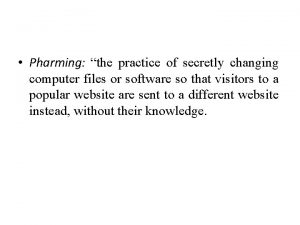 • Pharming: “the practice of secretly changing computer files or software so that visitors to a popular website are sent to a different website instead, without their knowledge.